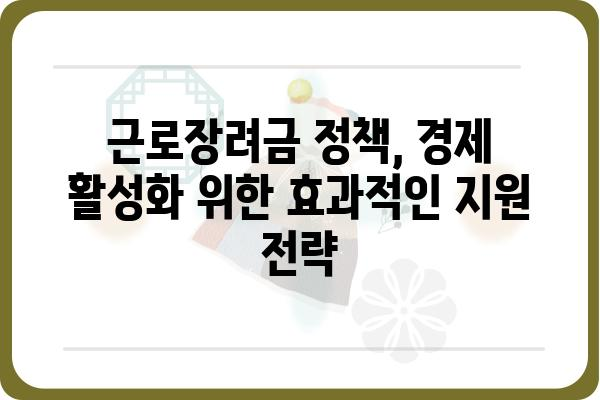 근로장려금 정책, 경제 활성화 위한 효과적인 지원 전략